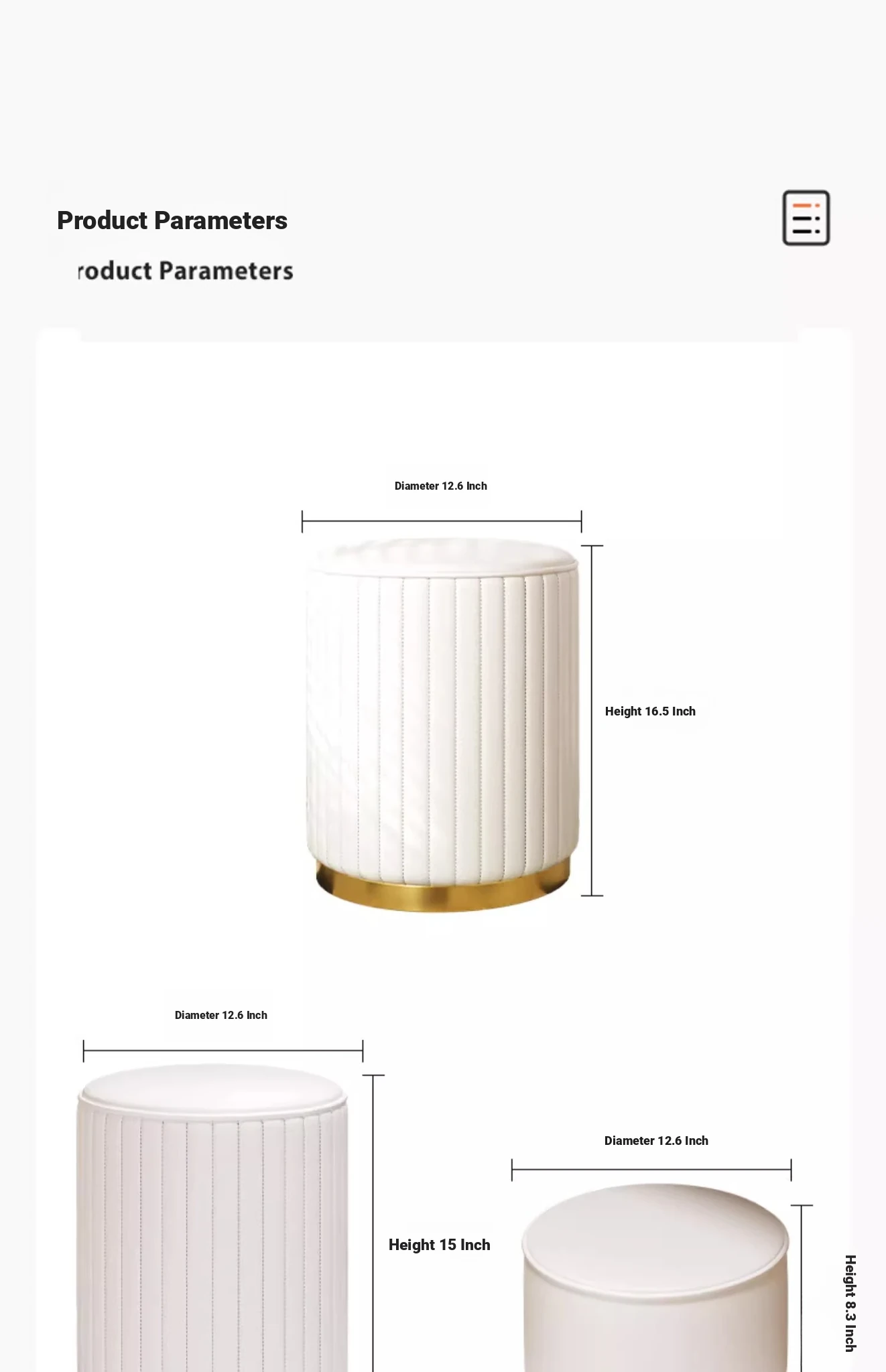 Product Parameters

roduct Parameters

Diameter 12.6 Inch

Height 16.5 Inch

Diameter 12.6 Inch

Height 15 Inch

Diameter 12.6 Inch

Height 8.3 Inch